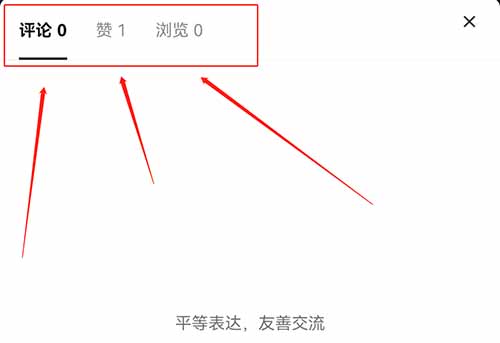 评论 0 赞 1 浏览 0

×

平等表达，友善交流